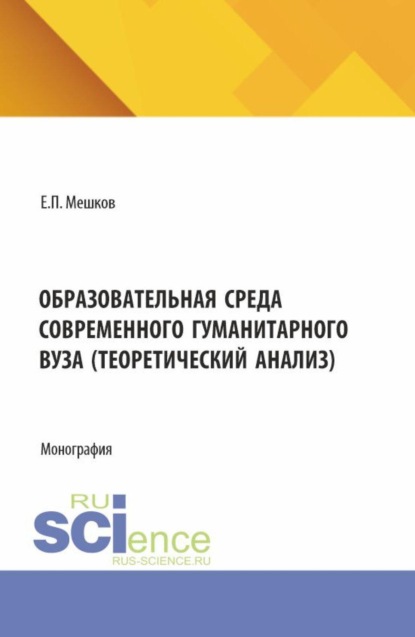 Е.П. Мешков

ОБРАЗОВАТЕЛЬНАЯ СРЕДА СОВРЕМЕННОГО ГУМАНИТАРНОГО ВУЗА (ТЕОРЕТИЧЕСКИЙ АНАЛИЗ)

Монография

RU
SCIence
RUS-SCIENCE.RU